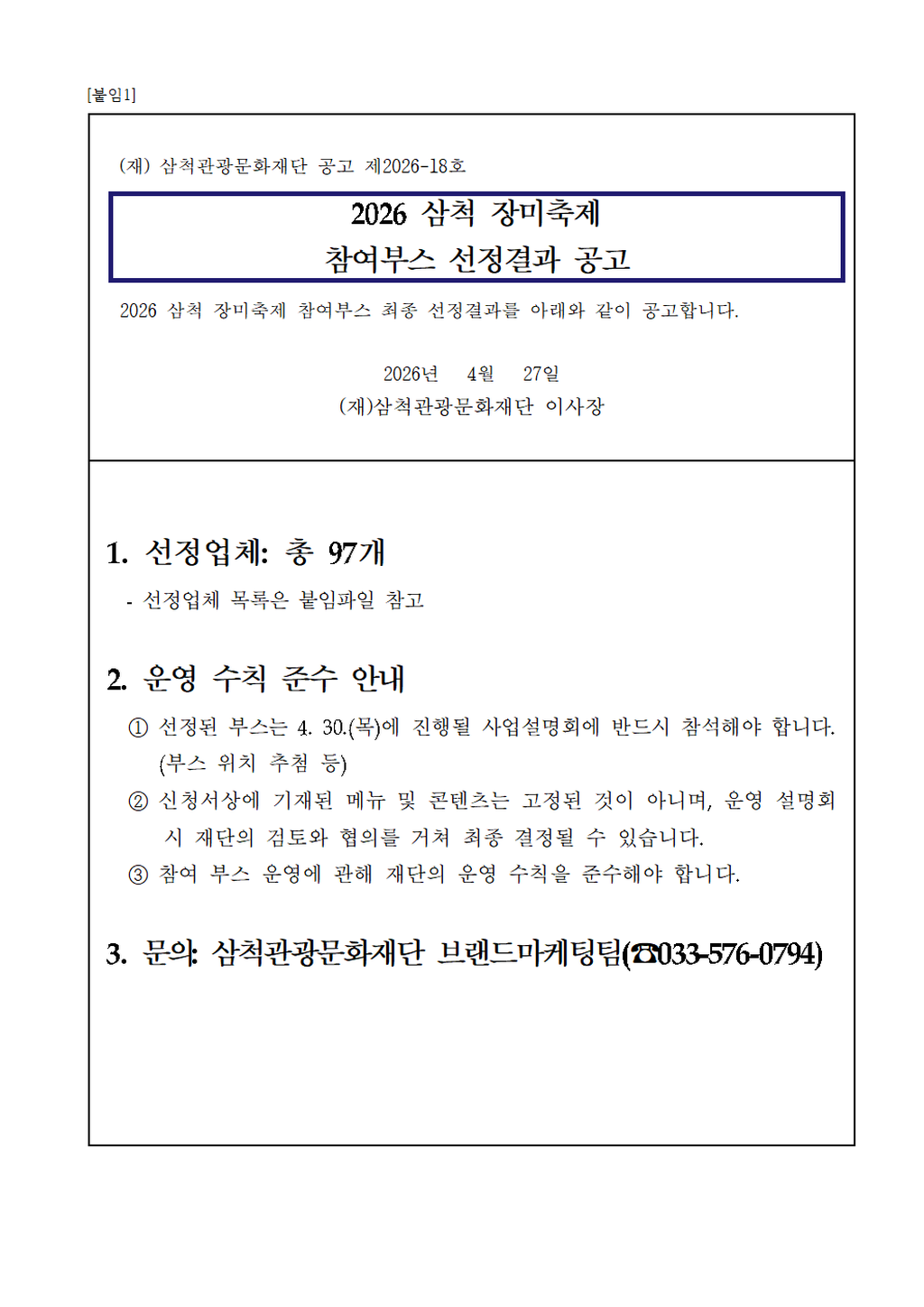 [붙임1]

(재) 삼척관광문화재단 공고 제2026-18호

2026 삼척 장미축제
참여부스 선정결과 공고

2026 삼척 장미축제 참여부스 최종 선정결과를 아래와 같이 공고합니다.

2026년 4월 27일
(재)삼척관광문화재단 이사장

1. 선정업체: 총 97개

- 선정업체 목록은 붙임파일 참고

2. 운영 수칙 준수 안내

① 선정된 부스는 4. 30.(목)에 진행될 사업설명회에 반드시 참석해야 합니다. (부스 위치 추첨 등)

② 신청서상에 기재된 메뉴 및 콘텐츠는 고정된 것이 아니며, 운영 설명회 시 재단의 검토와 협의를 거쳐 최종 결정될 수 있습니다.

③ 참여 부스 운영에 관해 재단의 운영 수칙을 준수해야 합니다.

3. 문의: 삼척관광문화재단 브랜드마케팅팀(☎033-576-0794)